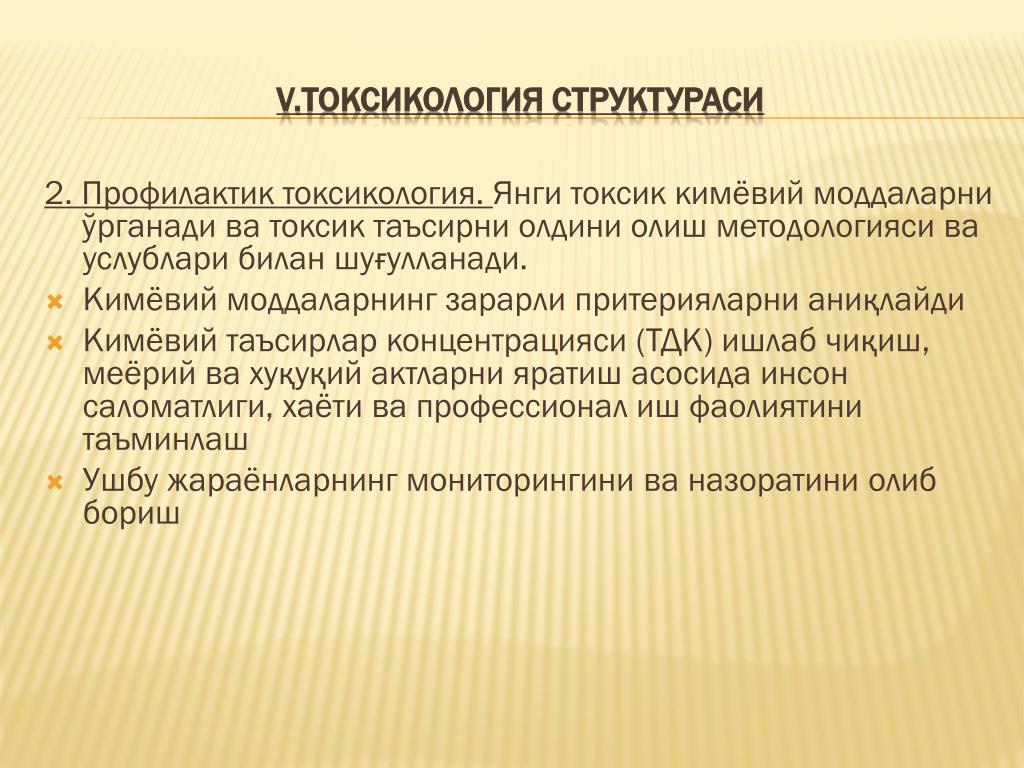 V.ТОКСИКОЛОГИЯ СТРУКТУРАСИ

2. Профилактик токсикология. Янги токсик кимёвий моддаларни ўрганади ва токсик таъсирни олдини олиш методологияси ва услублари билан шуғулланади.

Кимёвий моддаларнинг зарарли притерияларни аниқлайди

Кимёвий таъсирлар концентрацияси (ТДК) ишлаб чиқиш, меёрий ва хуқуқий актларни яратиш асосида инсон саломатлиги, хаёти ва профессионал иш фаолиятини таъминлаш

Ушбу жараёнларнинг мониторингини ва назоратини олиб бориш